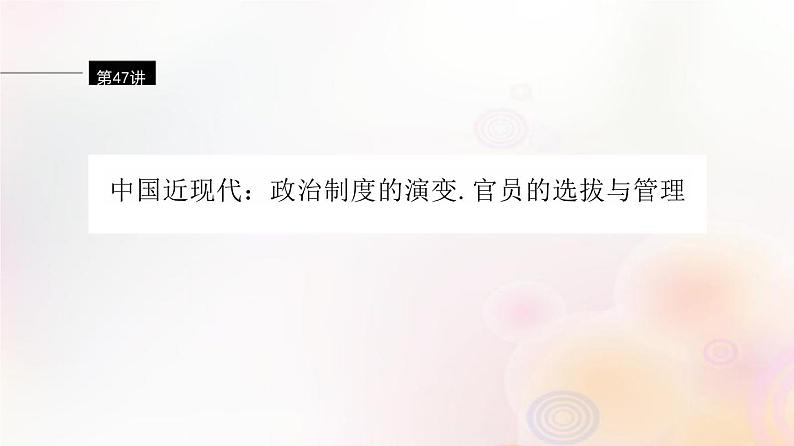 第47讲

中国近现代：政治制度的演变.官员的选拔与管理